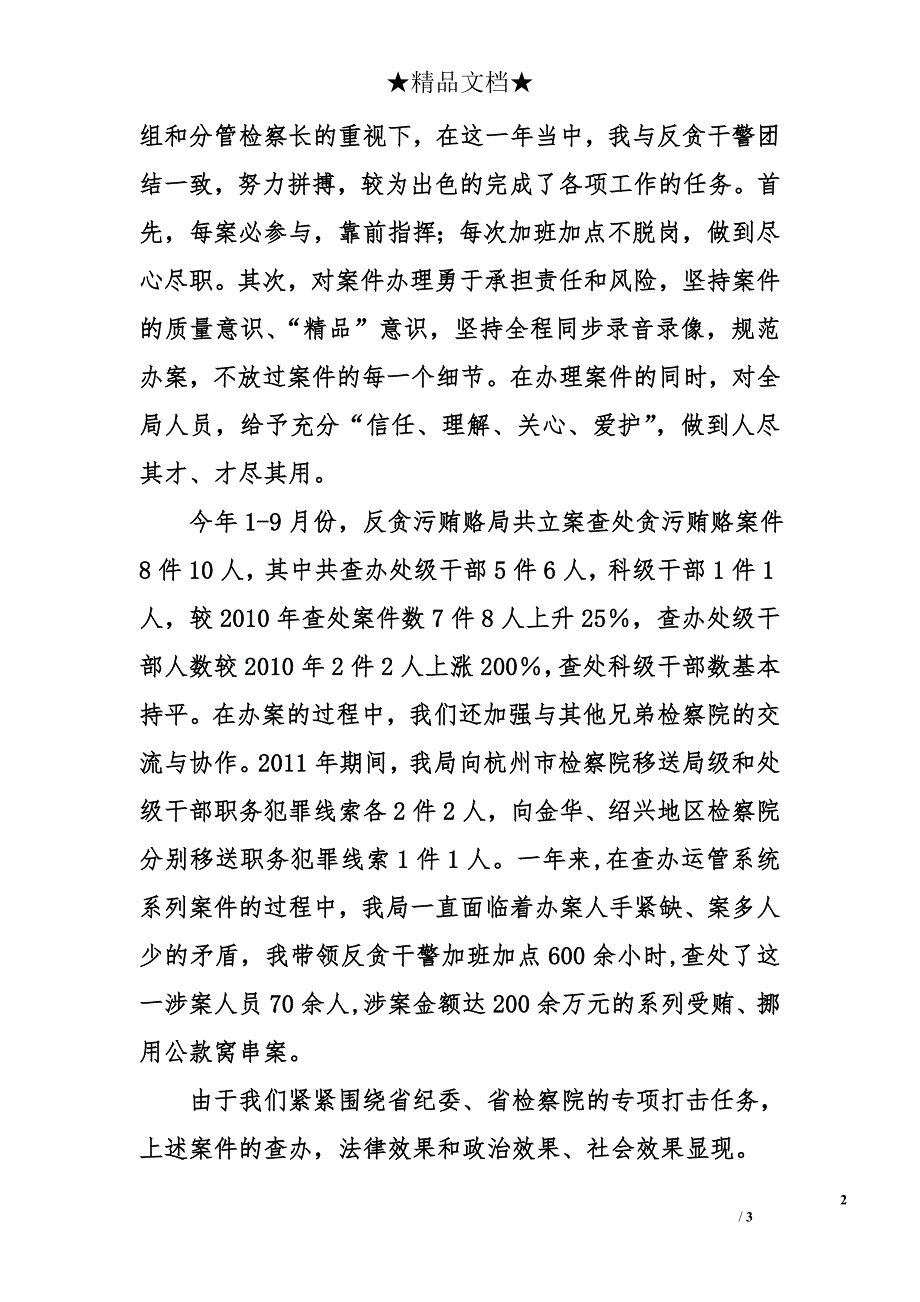 ★精品文档★

组和分管检察长的重视下，在这一年当中，我与反贪干警团结一致，努力拼搏，较为出色的完成了各项工作的任务。首先，每案必参与，靠前指挥；每次加班加点不脱岗，做到尽心尽职。其次，对案件办理勇于承担责任和风险，坚持案件的质量意识、“精品”意识，坚持全程同步录音录像，规范办案，不放过案件的每一个细节。在办理案件的同时，对全局人员，给予充分“信任、理解、关心、爱护”，做到人尽其才、才尽其用。

今年 1-9 月份，反贪污贿赂局共立案查处贪污贿赂案件 8 件 10 人，其中共查办处级干部 5 件 6 人，科级干部 1 件 1 人，较 2010 年查处案件数 7 件 8 人上升 25%，查办处级干部人数较 2010 年 2 件 2 人上涨 200%，查处科级干部数基本持平。在办案的过程中，我们还加强与其他兄弟检察院的交流与协作。2011 年期间，我局向杭州市检察院移送局级和处级干部职务犯罪线索各 2 件 2 人，向金华、绍兴地区检察院分别移送职务犯罪线索 1 件 1 人。一年来，在查办运管系统系列案件的过程中，我局一直面临着办案人手紧缺、案多人少的矛盾，我带领反贪干警加班加点 600 余小时，查处了这一涉案人员 70 余人，涉案金额达 200 余万元的系列受贿、挪用公款窝串案。

由于我们紧紧围绕省纪委、省检察院的专项打击任务，上述案件的查办，法律效果和政治效果、社会效果显现。

2

/ 3